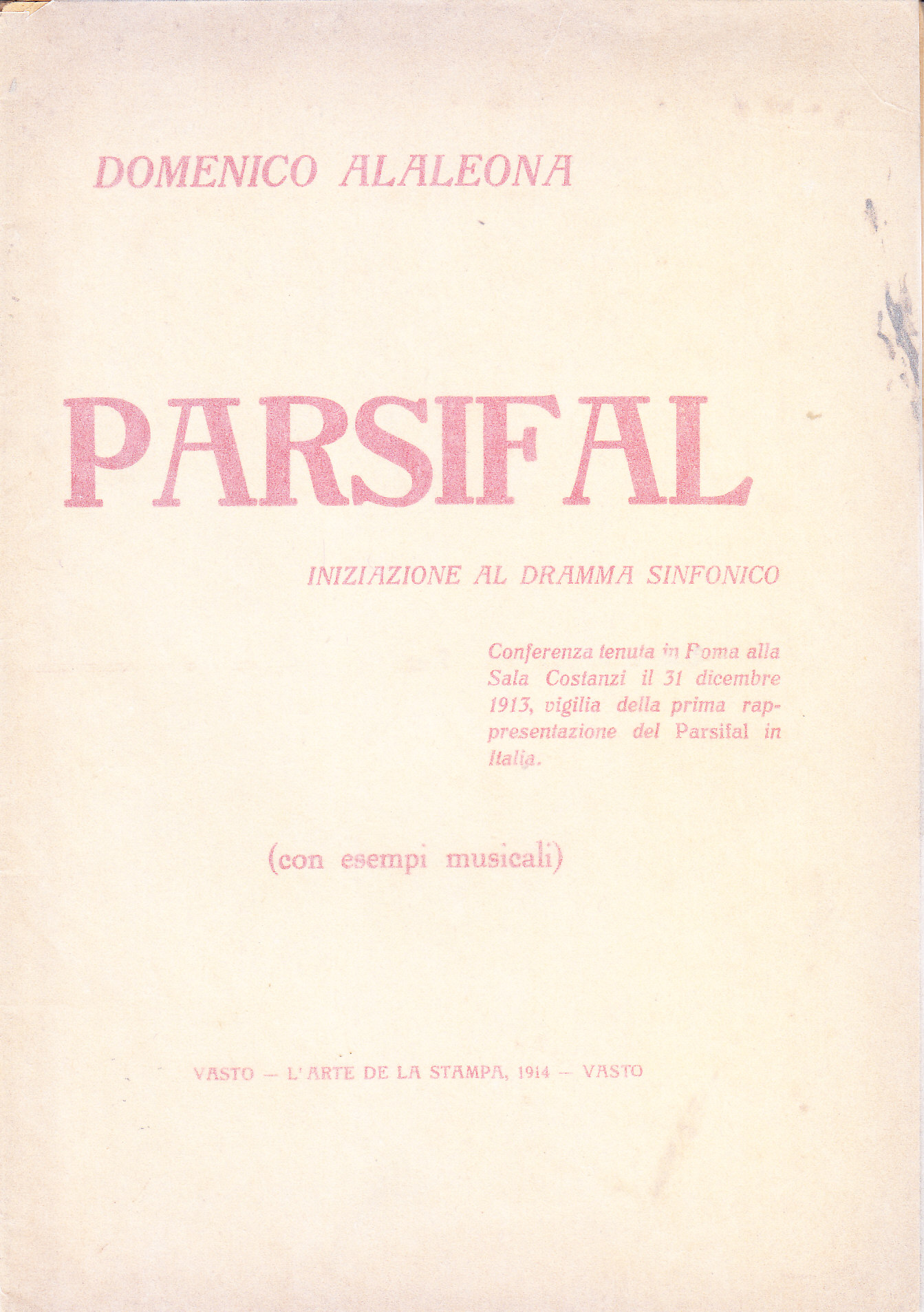 DOMENICO ALALEONA

PARSIFAL

INIZIAZIONE AL DRAMMA SINFONICO

Conferenza tenuta in Roma alla Sala Costanzi il 31 dicembre 1913, vigilia della prima rappresentazione del Parsifal in Italia.

(con esempi musicali)

VASTO - L'ARTE DE LA STAMPA, 1914 - VASTO